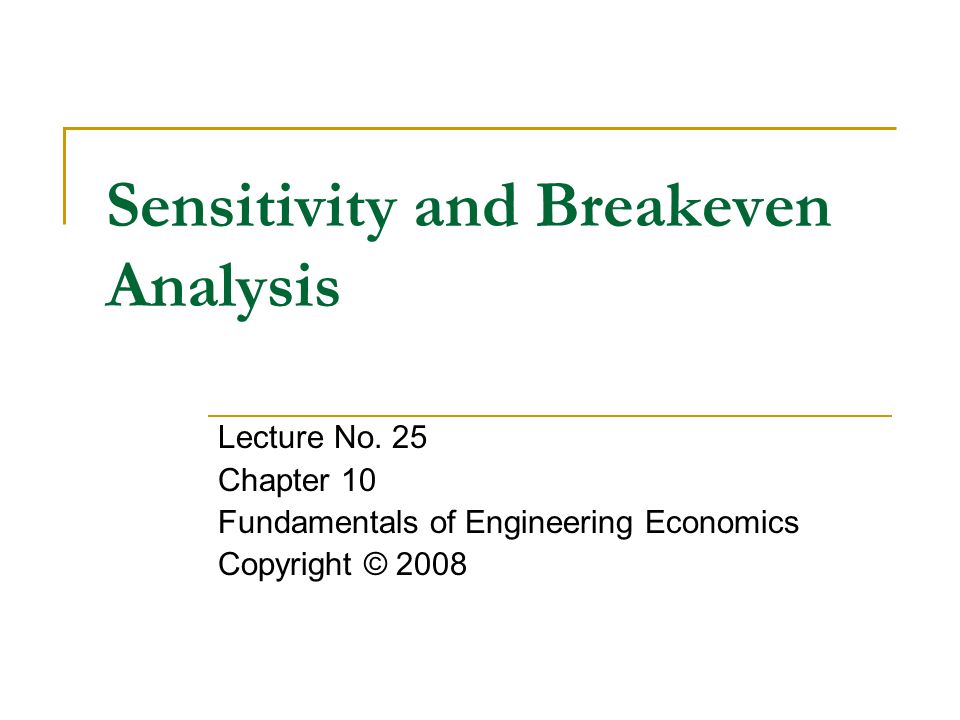 Sensitivity and Breakeven Analysis

Lecture No. 25
Chapter 10
Fundamentals of Engineering Economics
Copyright © 2008